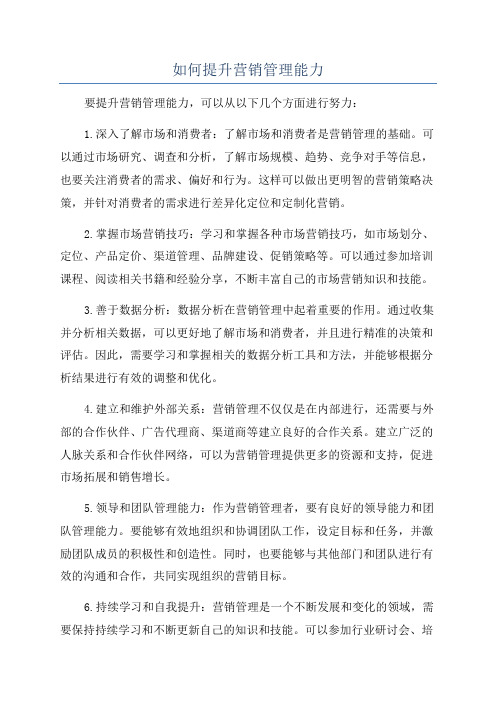 如何提升营销管理能力

要提升营销管理能力，可以从以下几个方面进行努力：

1.深入了解市场和消费者：了解市场和消费者是营销管理的基础。可以通过市场研究、调查和分析，了解市场规模、趋势、竞争对手等信息，也要关注消费者的需求、偏好和行为。这样可以做出更明智的营销策略决策，并针对消费者的需求进行差异化定位和定制化营销。

2.掌握市场营销技巧：学习和掌握各种市场营销技巧，如市场划分、定位、产品定价、渠道管理、品牌建设、促销策略等。可以通过参加培训课程、阅读相关书籍和经验分享，不断丰富自己的市场营销知识和技能。

3.善于数据分析：数据分析在营销管理中起着重要的作用。通过收集并分析相关数据，可以更好地了解市场和消费者，并且进行精准的决策和评估。因此，需要学习和掌握相关的数据分析工具和方法，并能够根据分析结果进行有效的调整和优化。

4.建立和维护外部关系：营销管理不仅仅是在内部进行，还需要与外部的合作伙伴、广告代理商、渠道商等建立良好的合作关系。建立广泛的人脉关系和合作伙伴网络，可以为营销管理提供更多的资源和支持，促进市场拓展和销售增长。

5.领导和团队管理能力：作为营销管理者，要有良好的领导能力和团队管理能力。要能够有效地组织和协调团队工作，设定目标和任务，并激励团队成员的积极性和创造性。同时，也要能够与其他部门和团队进行有效的沟通和合作，共同实现组织的营销目标。

6.持续学习和自我提升：营销管理是一个不断发展和变化的领域，需要保持持续学习和不断更新自己的知识和技能。可以参加行业研讨会、培